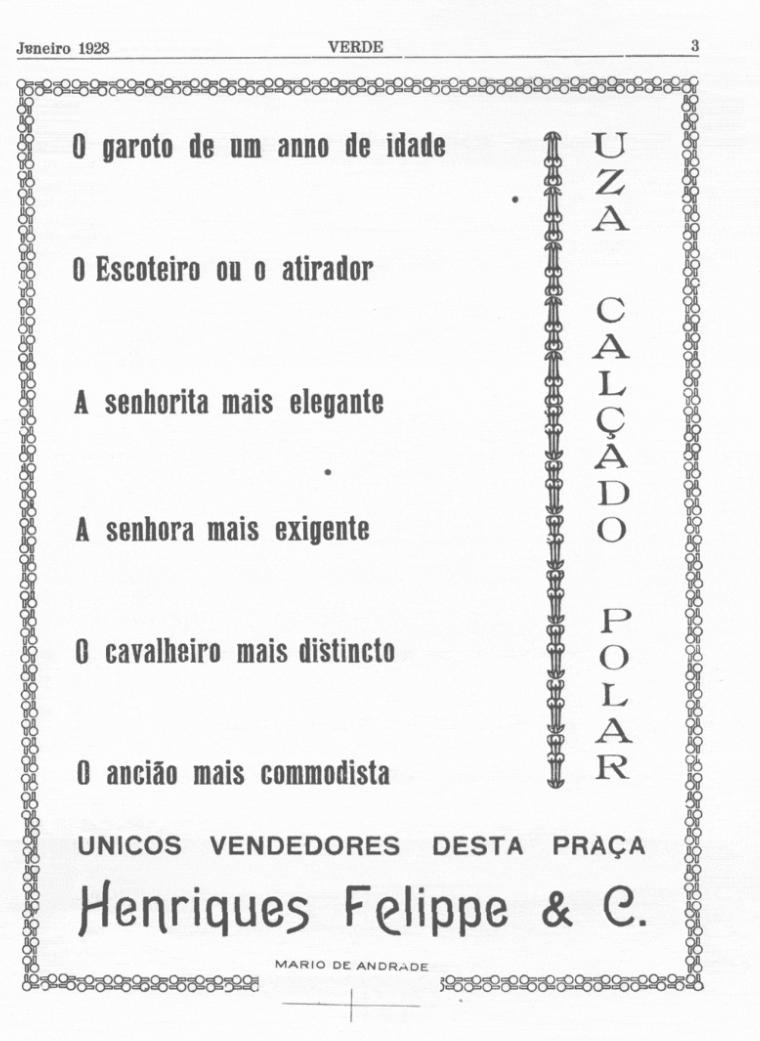 Janeiro 1928 VERDE 3

O garoto de um anno de idade

O Escoteiro ou o atirador

A senhorita mais elegante

A senhora mais exigente

O cavalheiro mais distincto

O ancião mais commodista

UZA CALÇADO POLAR

UNICOS VENDEDORES DESTA PRAÇA

Henriques Felippe & C.

MARIO DE ANDRADE